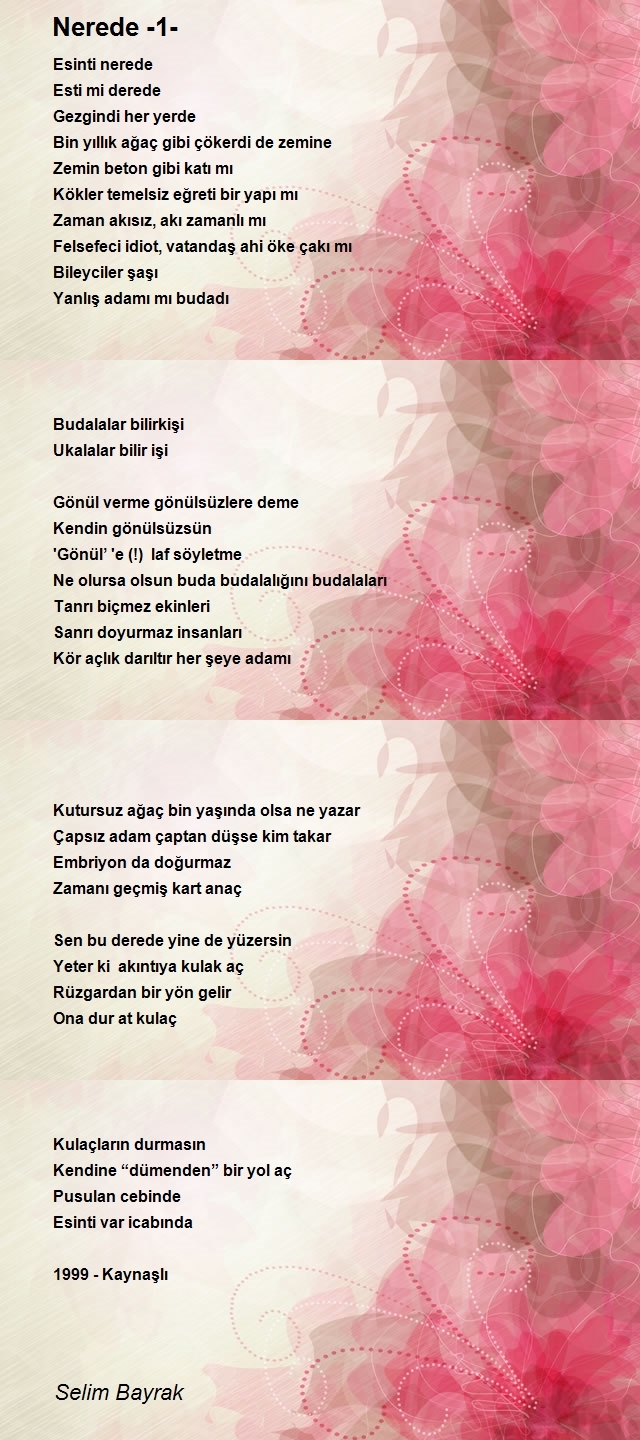 Nerede -1-

Esinti nerede
Esti mi derede
Gezgindi her yerde
Bin yıllık ağaç gibi çökerdi de zemine
Zemin beton gibi katı mı
Kökler temelsiz eğreti bir yapı mı
Zaman akısız, akı zamanlı mı
Felsefeci idiot, vatandaş ahi öke çakı mı
Bileyciler şaşı
Yanlış adamı mı budadı

Budalalar bilirkişi
Ukalalar bilir işi

Gönül verme gönülsüzlere deme
Kendin gönülsüzsün
'Gönül' 'e (!) laf söyletme
Ne olursa olsun buda budalalığını budalaları
Tanrı biçmez ekinleri
Sanrı doyurmaz insanları
Kör açlık darıltır her şeye adamı

Kutursuz ağaç bin yaşında olsa ne yazar
Çapsız adam çaptan düşse kim takar
Embriyon da doğurmaz
Zamanı geçmiş kart anaç

Sen bu derede yine de yüzersin
Yeter ki akıntıya kulak aç
Rüzgardan bir yön gelir
Ona dur at kulaç

Kulaçların durmasın
Kendine “dümenden” bir yol aç
Pusulan cebinde
Esinti var icabında

1999 - Kaynaşlı

Selim Bayrak